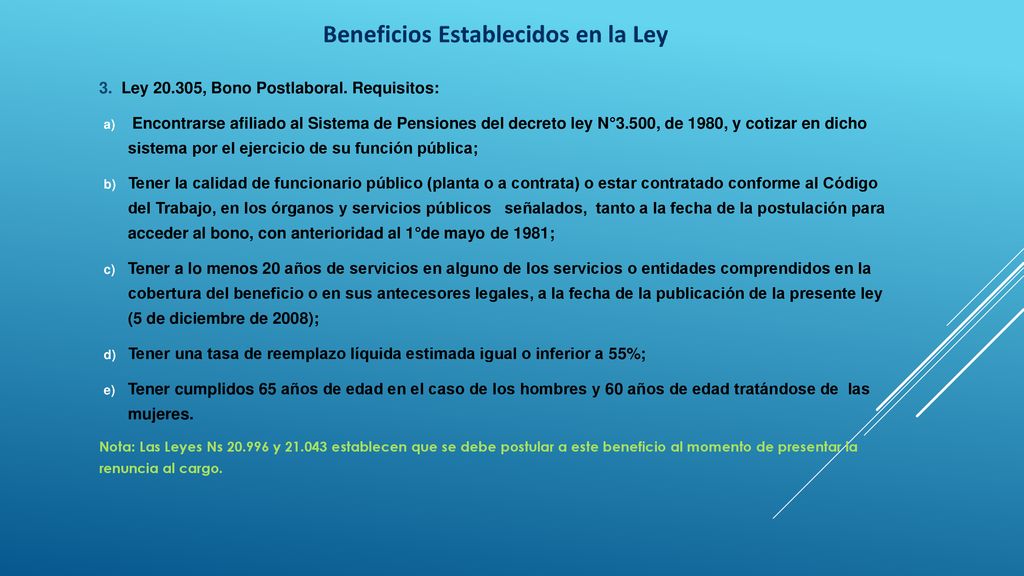 Beneficios Establecidos en la Ley

3. Ley 20.305, Bono Postlaboral. Requisitos:

a) Encontrarse afiliado al Sistema de Pensiones del decreto ley N°3.500, de 1980, y cotizar en dicho sistema por el ejercicio de su función pública;

b) Tener la calidad de funcionario público (planta o a contrata) o estar contratado conforme al Código del Trabajo, en los órganos y servicios públicos señalados, tanto a la fecha de la postulación para acceder al bono, con anterioridad al 1°de mayo de 1981;

c) Tener a lo menos 20 años de servicios en alguno de los servicios o entidades comprendidos en la cobertura del beneficio o en sus antecesores legales, a la fecha de la publicación de la presente ley (5 de diciembre de 2008);

d) Tener una tasa de reemplazo líquida estimada igual o inferior a 55%;

e) Tener cumplidos 65 años de edad en el caso de los hombres y 60 años de edad tratándose de las mujeres.

Nota: Las Leyes Ns 20.996 y 21.043 establecen que se debe postular a este beneficio al momento de presentar la renuncia al cargo.